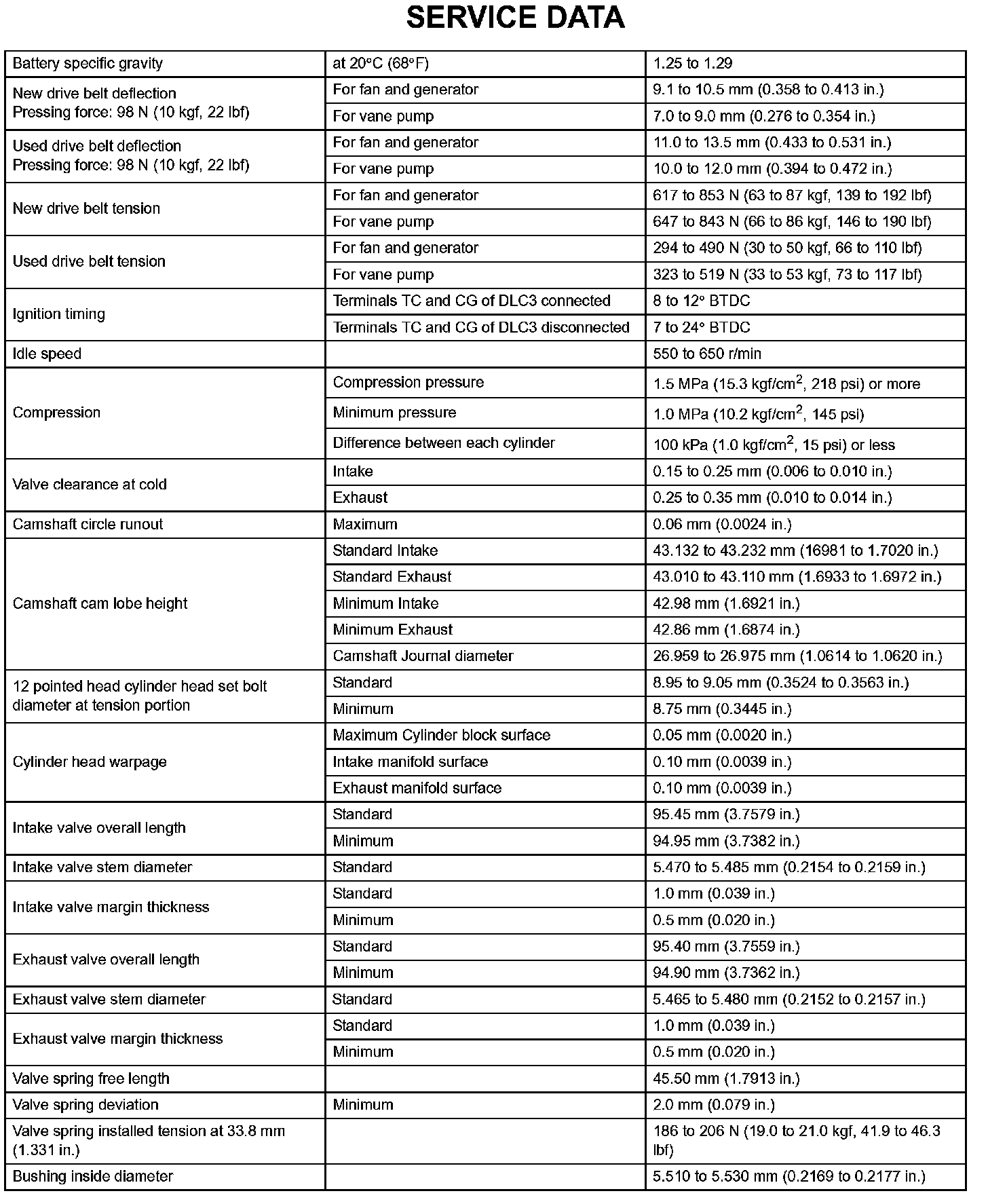 SERVICE DATA

| | | |
|---|---|---|
| Battery specific gravity | at 20°C (68°F) | 1.25 to 1.29 |
| New drive belt deflection Pressing force: 98 N (10 kgf, 22 lbf) | For fan and generator | 9.1 to 10.5 mm (0.358 to 0.413 in.) |
| | For vane pump | 7.0 to 9.0 mm (0.276 to 0.354 in.) |
| Used drive belt deflection Pressing force: 98 N (10 kgf, 22 lbf) | For fan and generator | 11.0 to 13.5 mm (0.433 to 0.531 in.) |
| | For vane pump | 10.0 to 12.0 mm (0.394 to 0.472 in.) |
| New drive belt tension | For fan and generator | 617 to 853 N (63 to 87 kgf, 139 to 192 lbf) |
| | For vane pump | 647 to 843 N (66 to 86 kgf, 146 to 190 lbf) |
| Used drive belt tension | For fan and generator | 294 to 490 N (30 to 50 kgf, 66 to 110 lbf) |
| | For vane pump | 323 to 519 N (33 to 53 kgf, 73 to 117 lbf) |
| Ignition timing | Terminals TC and CG of DLC3 connected | 8 to 12° BTDC |
| | Terminals TC and CG of DLC3 disconnected | 7 to 24° BTDC |
| Idle speed | | 550 to 650 r/min |
| Compression | Compression pressure | 1.5 MPa (15.3 kgf/cm$^2$, 218 psi) or more |
| | Minimum pressure | 1.0 MPa (10.2 kgf/cm$^2$, 145 psi) |
| | Difference between each cylinder | 100 kPa (1.0 kgf/cm$^2$, 15 psi) or less |
| Valve clearance at cold | Intake | 0.15 to 0.25 mm (0.006 to 0.010 in.) |
| | Exhaust | 0.25 to 0.35 mm (0.010 to 0.014 in.) |
| Camshaft circle runout | Maximum | 0.06 mm (0.0024 in.) |
| Camshaft cam lobe height | Standard Intake | 43.132 to 43.232 mm (16981 to 1.7020 in.) |
| | Standard Exhaust | 43.010 to 43.110 mm (1.6933 to 1.6972 in.) |
| | Minimum Intake | 42.98 mm (1.6921 in.) |
| | Minimum Exhaust | 42.86 mm (1.6874 in.) |
| | Camshaft Journal diameter | 26.959 to 26.975 mm (1.0614 to 1.0620 in.) |
| 12 pointed head cylinder head set bolt diameter at tension portion | Standard | 8.95 to 9.05 mm (0.3524 to 0.3563 in.) |
| | Minimum | 8.75 mm (0.3445 in.) |
| Cylinder head warpage | Maximum Cylinder block surface | 0.05 mm (0.0020 in.) |
| | Intake manifold surface | 0.10 mm (0.0039 in.) |
| | Exhaust manifold surface | 0.10 mm (0.0039 in.) |
| Intake valve overall length | Standard | 95.45 mm (3.7579 in.) |
| | Minimum | 94.95 mm (3.7382 in.) |
| Intake valve stem diameter | Standard | 5.470 to 5.485 mm (0.2154 to 0.2159 in.) |
| Intake valve margin thickness | Standard | 1.0 mm (0.039 in.) |
| | Minimum | 0.5 mm (0.020 in.) |
| Exhaust valve overall length | Standard | 95.40 mm (3.7559 in.) |
| | Minimum | 94.90 mm (3.7362 in.) |
| Exhaust valve stem diameter | Standard | 5.465 to 5.480 mm (0.2152 to 0.2157 in.) |
| Exhaust valve margin thickness | Standard | 1.0 mm (0.039 in.) |
| | Minimum | 0.5 mm (0.020 in.) |
| Valve spring free length | | 45.50 mm (1.7913 in.) |
| Valve spring deviation | Minimum | 2.0 mm (0.079 in.) |
| Valve spring installed tension at 33.8 mm (1.331 in.) | | 186 to 206 N (19.0 to 21.0 kgf, 41.9 to 46.3 lbf) |
| Bushing inside diameter | | 5.510 to 5.530 mm (0.2169 to 0.2177 in.) |